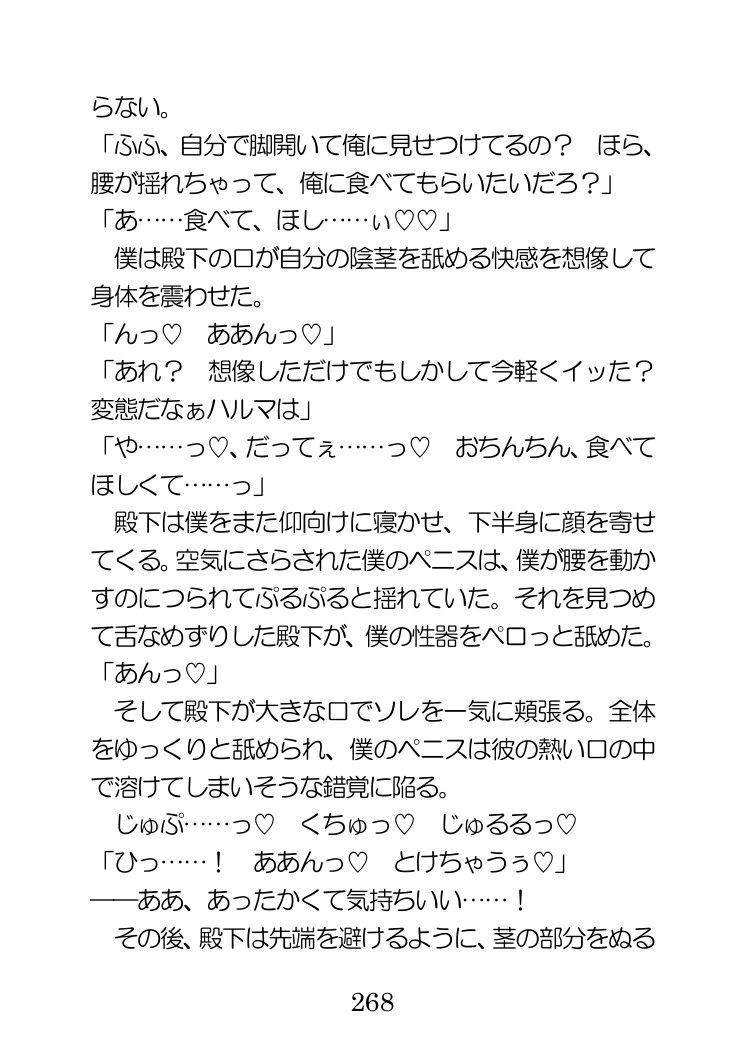 らない。
「ふふ、自分で脚開いて俺に見せつけてるの？　ほら、腰が揺れちゃって、俺に食べてもらいたいだろ？」
「あ……食べて、ほし……ぃ♡♡」
　僕は殿下の口が自分の陰茎を舐める快感を想像して身体を震わせた。
「んっ♡　ああんっ♡」
「あれ？　想像しただけでもしかして今軽くイッた？　変態だなぁハルマは」
「や……っ♡、だってぇ……っ♡　おちんちん、食べてほしくて……っ」
　殿下は僕をまた仰向けに寝かせ、下半身に顔を寄せてくる。空気にさらされた僕のペニスは、僕が腰を動かすのにつられてぷるぷると揺れていた。それを見つめて舌なめずりした殿下が、僕の性器をペロっと舐めた。
「あんっ♡」
　そして殿下が大きな口でソレを一気に頬張る。全体をゆっくりと舐められ、僕のペニスは彼の熱い口の中で溶けてしまいそうな錯覚に陥る。
　じゅぷ……っ♡　くちゅっ♡　じゅるるっ♡
「ひっ……！　ああんっ♡　とけちゃうぅ♡」
――ああ、あったかくて気持ちいい……！
　その後、殿下は先端を避けるように、茎の部分をぬる

268